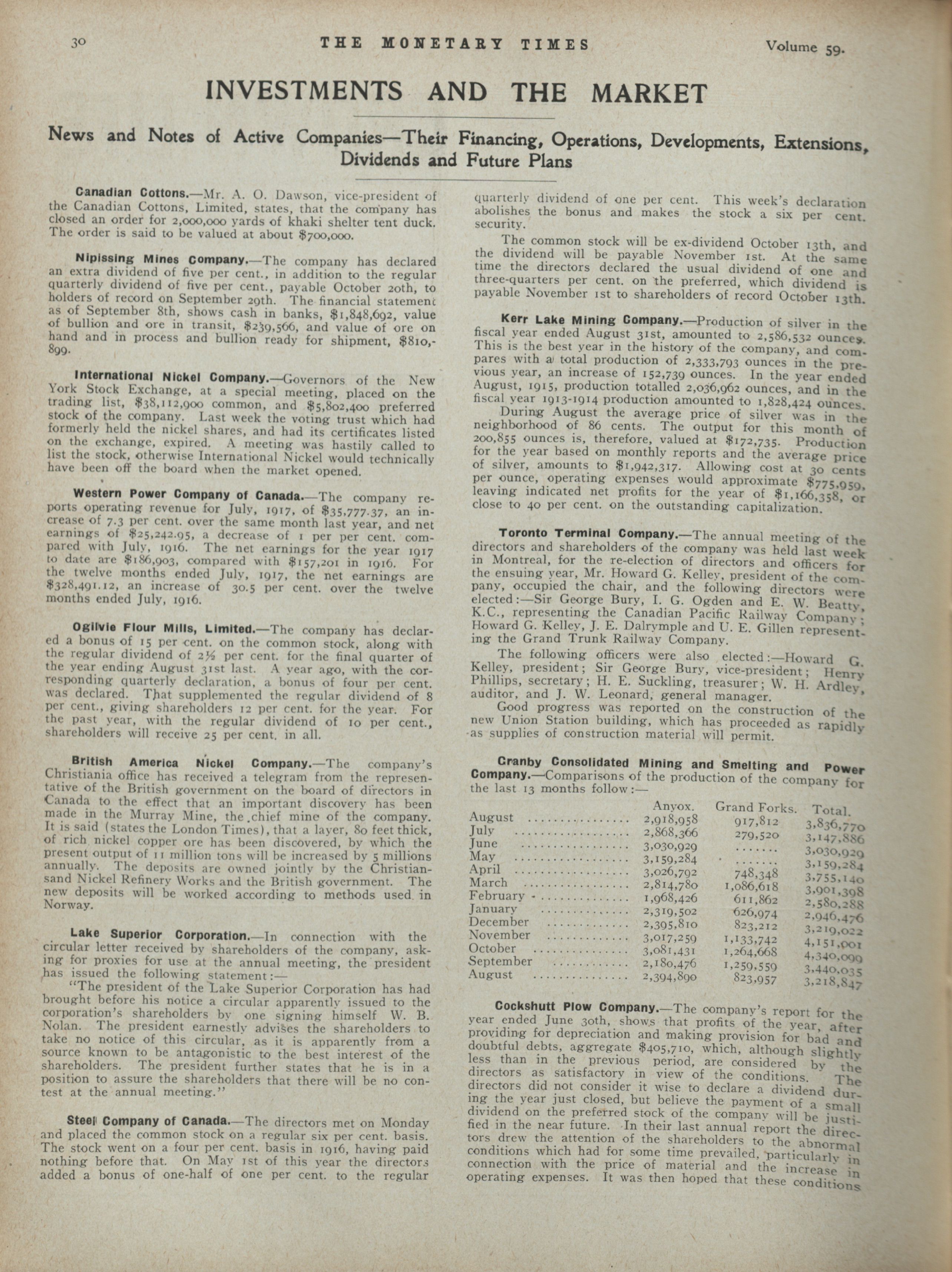 30 THE MONETARY TIMES Volume 59.

INVESTMENTS AND THE MARKET

News and Notes of Active Companies—Their Financing, Operations, Developments, Extensions, Dividends and Future Plans

Canadian Cottons.—Mr. A. O. Dawson, vice-president of the Canadian Cottons, Limited, states, that the company has closed an order for 2,000,000 yards of khaki shelter tent duck. The order is said to be valued at about $700,000.

Nipissing Mines Company.—The company has declared an extra dividend of five per cent., in addition to the regular quarterly dividend of five per cent., payable October 20th, to holders of record on September 29th. The financial statement as of September 8th, shows cash in banks, $1,848,692, value of bullion and ore in transit, $239,566, and value of ore on hand and in process and bullion ready for shipment, $810,899.

International Nickel Company.—Governors of the New York Stock Exchange, at a special meeting, placed on the trading list, $38,112,900 common, and $5,802,400 preferred stock of the company. Last week the voting trust which had formerly held the nickel shares, and had its certificates listed on the exchange, expired. A meeting was hastily called to list the stock, otherwise International Nickel would technically have been off the board when the market opened.

Western Power Company of Canada.—The company reports operating revenue for July, 1917, of $35,777.37, an increase of 7.3 per cent. over the same month last year, and net earnings of $25,242.95, a decrease of 1 per per cent. compared with July, 1916. The net earnings for the year 1917 to date are $186,903, compared with $157,201 in 1916. For the twelve months ended July, 1917, the net earnings are $328,491.12, an increase of 30.5 per cent. over the twelve months ended July, 1916.

Ogilvie Flour Mills, Limited.—The company has declared a bonus of 15 per cent. on the common stock, along with the regular dividend of 2½ per cent. for the final quarter of the year ending August 31st last. A year ago, with the corresponding quarterly declaration, a bonus of four per cent. was declared. That supplemented the regular dividend of 8 per cent., giving shareholders 12 per cent. for the year. For the past year, with the regular dividend of 10 per cent., shareholders will receive 25 per cent. in all.

British America Nickel Company.—The company's Christiania office has received a telegram from the representative of the British government on the board of directors in Canada to the effect that an important discovery has been made in the Murray Mine, the chief mine of the company. It is said (states the London Times), that a layer, 80 feet thick, of rich nickel copper ore has been discovered, by which the present output of 11 million tons will be increased by 5 millions annually. The deposits are owned jointly by the Christiansand Nickel Refinery Works and the British government. The new deposits will be worked according to methods used in Norway.

Lake Superior Corporation.—In connection with the circular letter received by shareholders of the company, asking for proxies for use at the annual meeting, the president has issued the following statement:—

"The president of the Lake Superior Corporation has had brought before his notice a circular apparently issued to the corporation's shareholders by one signing himself W. B. Nolan. The president earnestly advises the shareholders to take no notice of this circular, as it is apparently from a source known to be antagonistic to the best interest of the shareholders. The president further states that he is in a position to assure the shareholders that there will be no contest at the annual meeting."

Steel Company of Canada.—The directors met on Monday and placed the common stock on a regular six per cent. basis. The stock went on a four per cent. basis in 1916, having paid nothing before that. On May 1st of this year the directors added a bonus of one-half of one per cent. to the regular quarterly dividend of one per cent. This week's declaration abolishes the bonus and makes the stock a six per cent. security.

The common stock will be ex-dividend October 13th, and the dividend will be payable November 1st. At the same time the directors declared the usual dividend of one and three-quarters per cent. on the preferred, which dividend is payable November 1st to shareholders of record October 13th.

Kerr Lake Mining Company.—Production of silver in the fiscal year ended August 31st, amounted to 2,586,532 ounces. This is the best year in the history of the company, and compares with a total production of 2,333,793 ounces in the previous year, an increase of 152,739 ounces. In the year ended August, 1915, production totalled 2,036,962 ounces, and in the fiscal year 1913-1914 production amounted to 1,828,424 ounces.

During August the average price of silver was in the neighborhood of 86 cents. The output for this month of 200,855 ounces is, therefore, valued at $172,735. Production for the year based on monthly reports and the average price of silver, amounts to $1,942,317. Allowing cost at 30 cents per ounce, operating expenses would approximate $775,959, leaving indicated net profits for the year of $1,166,358, or close to 40 per cent. on the outstanding capitalization.

Toronto Terminal Company.—The annual meeting of the directors and shareholders of the company was held last week in Montreal, for the re-election of directors and officers for the ensuing year, Mr. Howard G. Kelley, president of the company, occupied the chair, and the following directors were elected:—Sir George Bury, I. G. Ogden and E. W. Beatty, K.C., representing the Canadian Pacific Railway Company; Howard G. Kelley, J. E. Dalrymple and U. E. Gillen representing the Grand Trunk Railway Company.

The following officers were also elected:—Howard G. Kelley, president; Sir George Bury, vice-president; Henry Phillips, secretary; H. E. Suckling, treasurer; W. H. Ardley, auditor, and J. W. Leonard, general manager.

Good progress was reported on the construction of the new Union Station building, which has proceeded as rapidly as supplies of construction material will permit.

Granby Consolidated Mining and Smelting and Power Company.—Comparisons of the production of the company for the last 13 months follow:—

| | Anyox. | Grand Forks. | Total. |
|---|---|---|---|
| August | 2,918,958 | 917,812 | 3,836,770 |
| July | 2,868,366 | 279,520 | 3,147,886 |
| June | 3,030,929 | ....... | 3,030,929 |
| May | 3,159,284 | ....... | 3,159,284 |
| April | 3,026,792 | 748,348 | 3,755,140 |
| March | 2,814,780 | 1,086,618 | 3,901,398 |
| February | 1,968,426 | 611,862 | 2,580,288 |
| January | 2,319,502 | 626,974 | 2,946,476 |
| December | 2,395,810 | 823,212 | 3,219,022 |
| November | 3,017,259 | 1,133,742 | 4,151,001 |
| October | 3,081,431 | 1,264,668 | 4,340,099 |
| September | 2,180,476 | 1,259,559 | 3,440,035 |
| August | 2,394,890 | 823,957 | 3,218,847 |

Cockshutt Plow Company.—The company's report for the year ended June 30th, shows that profits of the year, after providing for depreciation and making provision for bad and doubtful debts, aggregate $405,710, which, although slightly less than in the previous period, are considered by the directors as satisfactory in view of the conditions. The directors did not consider it wise to declare a dividend during the year just closed, but believe the payment of a small dividend on the preferred stock of the company will be justified in the near future. In their last annual report the directors drew the attention of the shareholders to the abnormal conditions which had for some time prevailed, particularly in connection with the price of material and the increase in operating expenses. It was then hoped that these conditions